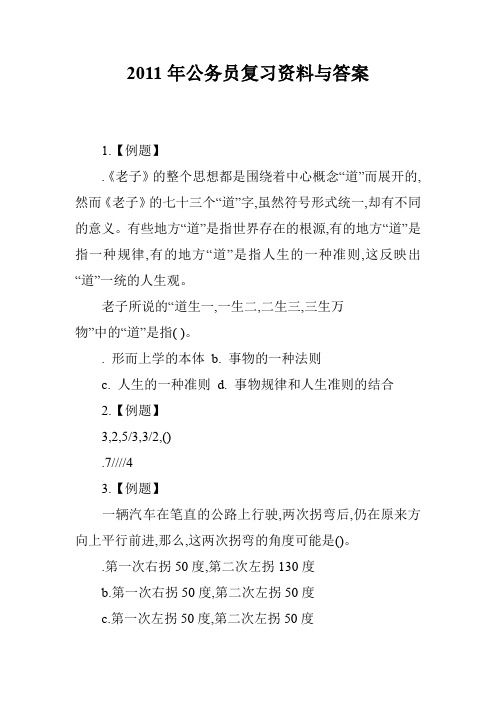 2011 年公务员复习资料与答案

1.【例题】

.《老子》的整个思想都是围绕着中心概念“道”而展开的,然而《老子》的七十三个“道”字,虽然符号形式统一,却有不同的意义。有些地方“道”是指世界存在的根源,有的地方“道”是指一种规律,有的地方“道”是指人生的一种准则,这反映出“道”一统的人生观。

老子所说的“道生一,一生二,二生三,三生万物”中的“道”是指( )。

. 形而上学的本体 b. 事物的一种法则

c. 人生的一种准则 d. 事物规律和人生准则的结合

2.【例题】

3,2,5/3,3/2,()

.7////4

3.【例题】

一辆汽车在笔直的公路上行驶,两次拐弯后,仍在原来方向上平行前进,那么,这两次拐弯的角度可能是()。

.第一次右拐 50 度,第二次左拐 130 度

b.第一次右拐 50 度,第二次左拐 50 度

c.第一次左拐 50 度,第二次左拐 50 度